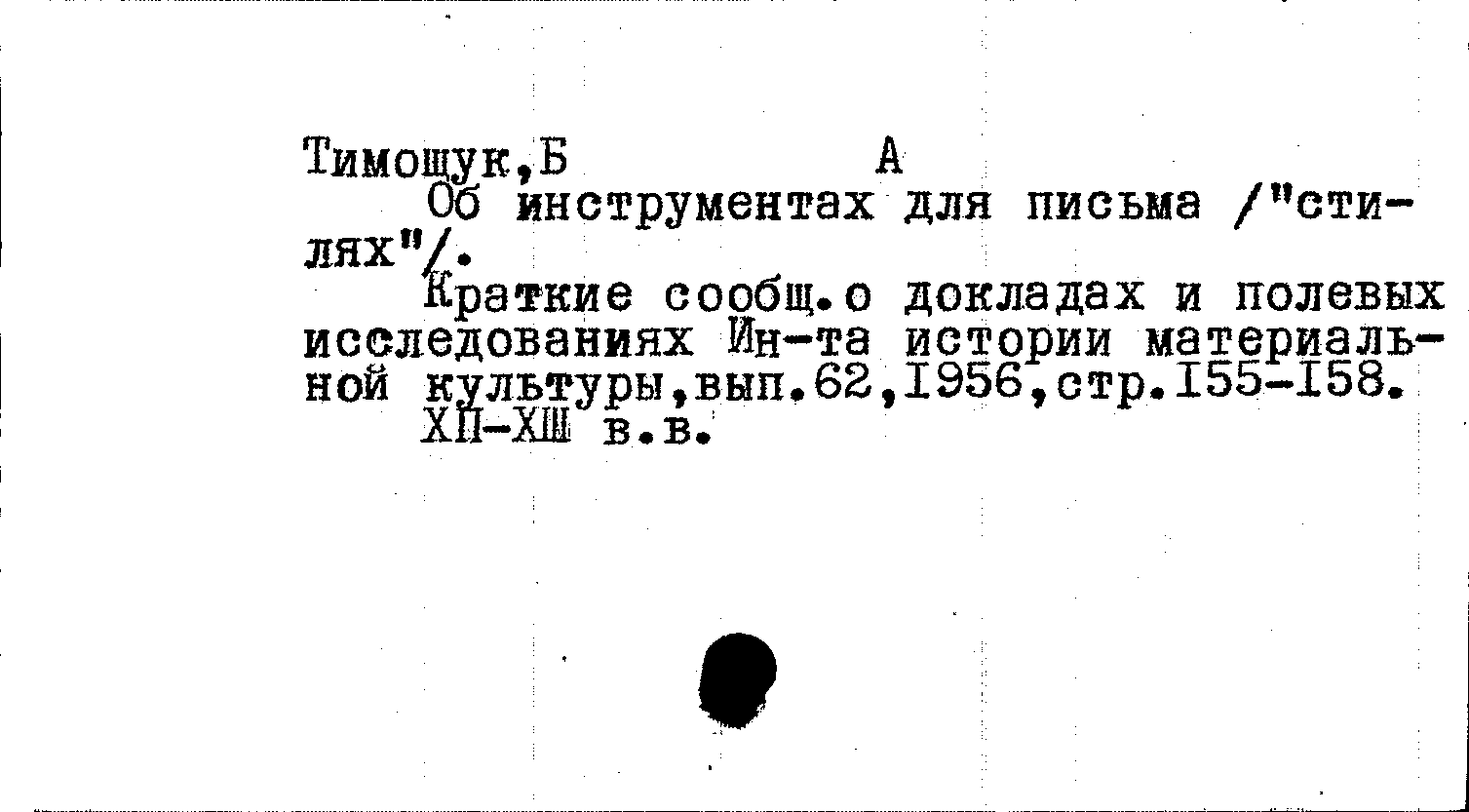 Тимощук,Б А

Об инструментах для письма /"стилях"/.

Краткие сообщ.о докладах и полевых исследованиях Ин-та истории материальной культуры,вып.62,1956,стр.155-158.

ХП-ХШ в.в.